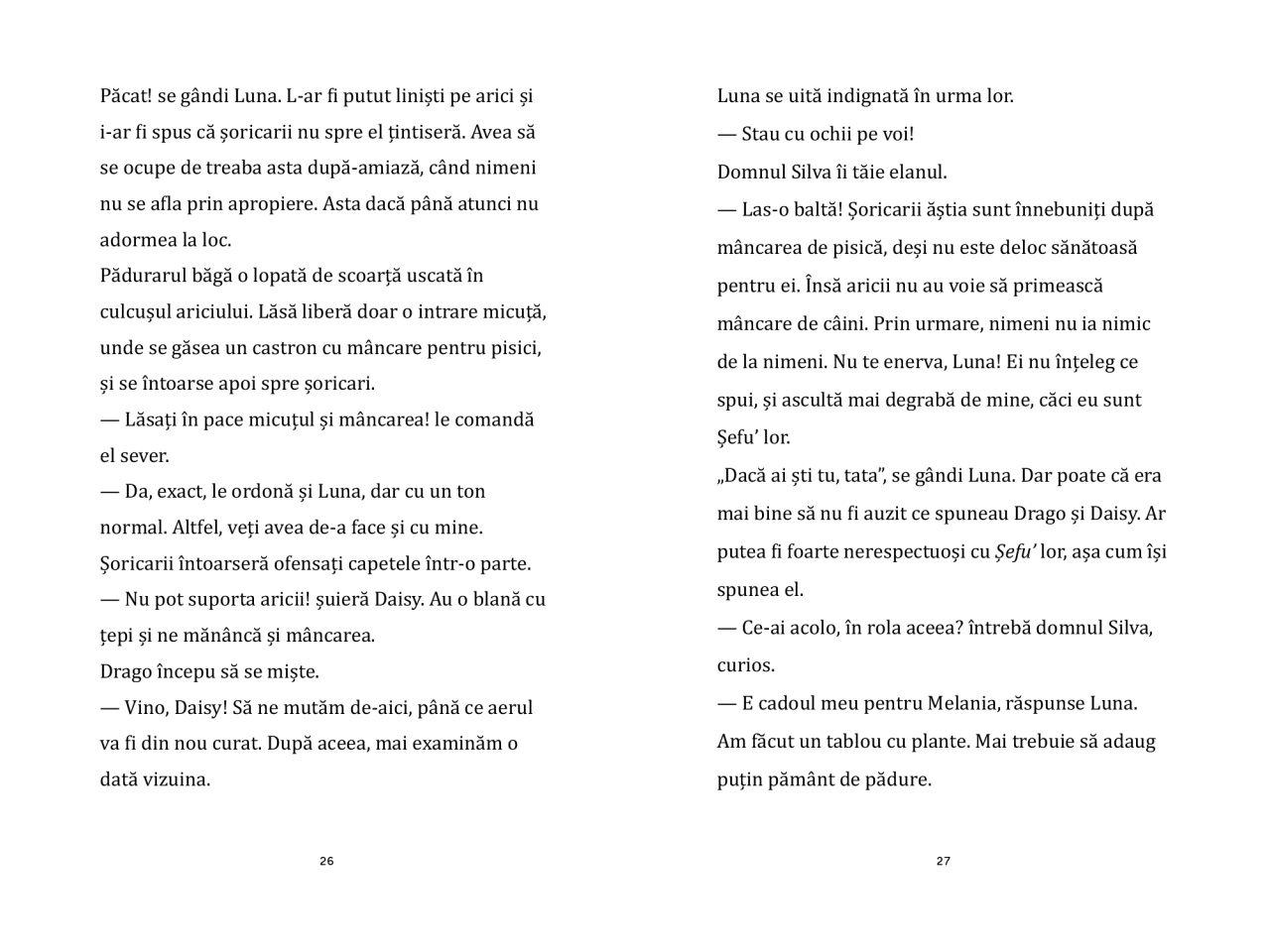 Păcat! se gândi Luna. L-ar fi putut liniști pe arici și i-ar fi spus că șoricarii nu spre el țintiseră. Avea să se ocupe de treaba asta după-amiază, când nimeni nu se afla prin apropiere. Asta dacă până atunci nu adormea la loc.
Pădurarul băgă o lopată de scoarță uscată în culcușul ariciului. Lăsă liberă doar o intrare micuță, unde se găsea un castron cu mâncare pentru pisici, și se întoarse apoi spre șoricari.
— Lăsați în pace micuțul și mâncarea! le comandă el sever.
— Da, exact, le ordonă și Luna, dar cu un ton normal. Altfel, veți avea de-a face și cu mine.
Șoricarii întoarseră ofensați capetele într-o parte.
— Nu pot suporta aricii! șuieră Daisy. Au o blană cu țepi și ne mănâncă și mâncarea.
Drago începu să se miște.
— Vino, Daisy! Să ne mutăm de-aici, până ce aerul va fi din nou curat. După aceea, mai examinăm o dată vizuina.

26

Luna se uită indignată în urma lor.
— Stau cu ochii pe voi!
Domnul Silva îi tăie elanul.
— Las-o baltă! Șoricarii ăștia sunt înnebuniți după mâncarea de pisică, deși nu este deloc sănătoasă pentru ei. Însă aricii nu au voie să primească mâncare de câini. Prin urmare, nimeni nu ia nimic de la nimeni. Nu te enerva, Luna! Ei nu înțeleg ce spui, și ascultă mai degrabă de mine, căci eu sunt Șefu' lor.
„Dacă ai ști tu, tata", se gândi Luna. Dar poate că era mai bine să nu fi auzit ce spuneau Drago și Daisy. Ar putea fi foarte nerespectuoși cu Șefu' lor, așa cum își spunea el.
— Ce-ai acolo, în rola aceea? întrebă domnul Silva, curios.
— E cadoul meu pentru Melania, răspunse Luna. Am făcut un tablou cu plante. Mai trebuie să adaug puțin pământ de pădure.

27